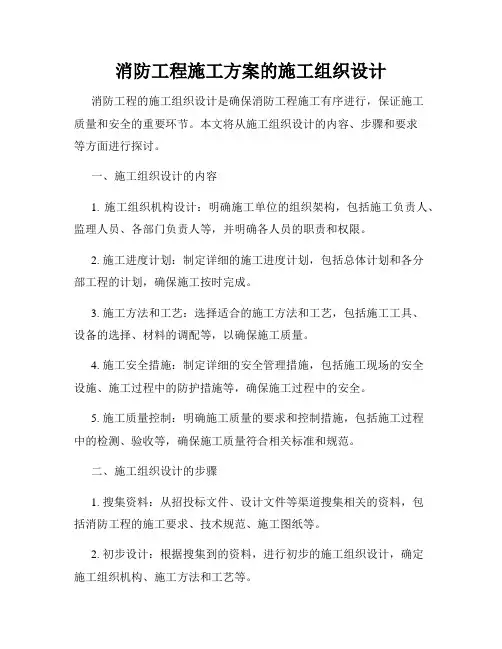 消防工程施工方案的施工组织设计

消防工程的施工组织设计是确保消防工程施工有序进行，保证施工质量和安全的重要环节。本文将从施工组织设计的内容、步骤和要求等方面进行探讨。

一、施工组织设计的内容

1. 施工组织机构设计：明确施工单位的组织架构，包括施工负责人、监理人员、各部门负责人等，并明确各人员的职责和权限。

2. 施工进度计划：制定详细的施工进度计划，包括总体计划和各分部工程的计划，确保施工按时完成。

3. 施工方法和工艺：选择适合的施工方法和工艺，包括施工工具、设备的选择、材料的调配等，以确保施工质量。

4. 施工安全措施：制定详细的安全管理措施，包括施工现场的安全设施、施工过程中的防护措施等，确保施工过程中的安全。

5. 施工质量控制：明确施工质量的要求和控制措施，包括施工过程中的检测、验收等，确保施工质量符合相关标准和规范。

二、施工组织设计的步骤

1. 搜集资料：从招投标文件、设计文件等渠道搜集相关的资料，包括消防工程的施工要求、技术规范、施工图纸等。

2. 初步设计：根据搜集到的资料，进行初步的施工组织设计，确定施工组织机构、施工方法和工艺等。